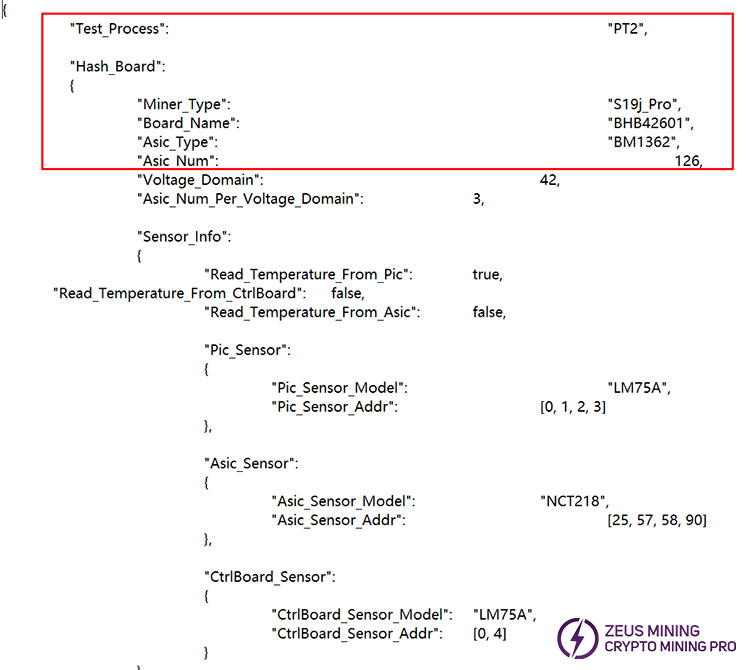 {
"Test_Process": "PT2",

"Hash_Board":
{
"Miner_Type": "S19j_Pro",
"Board_Name": "BHB42601",
"Asic_Type": "BM1362",
"Asic_Num": 126,
"Voltage_Domain": 42,
"Asic_Num_Per_Voltage_Domain": 3,

"Sensor_Info":
{
"Read_Temperature_From_Pic": true,
"Read_Temperature_From_CtrlBoard": false,
"Read_Temperature_From_Asic": false,

"Pic_Sensor":
{
"Pic_Sensor_Model": "LM75A",
"Pic_Sensor_Addr": [0, 1, 2, 3]
},

"Asic_Sensor":
{
"Asic_Sensor_Model": "NCT218",
"Asic_Sensor_Addr": [25, 57, 58, 90]
},

"CtrlBoard_Sensor":
{
"CtrlBoard_Sensor_Model": "LM75A",
"CtrlBoard_Sensor_Addr": [0, 4]
}

ZEUS MINING
CRYPTO MINING PRO